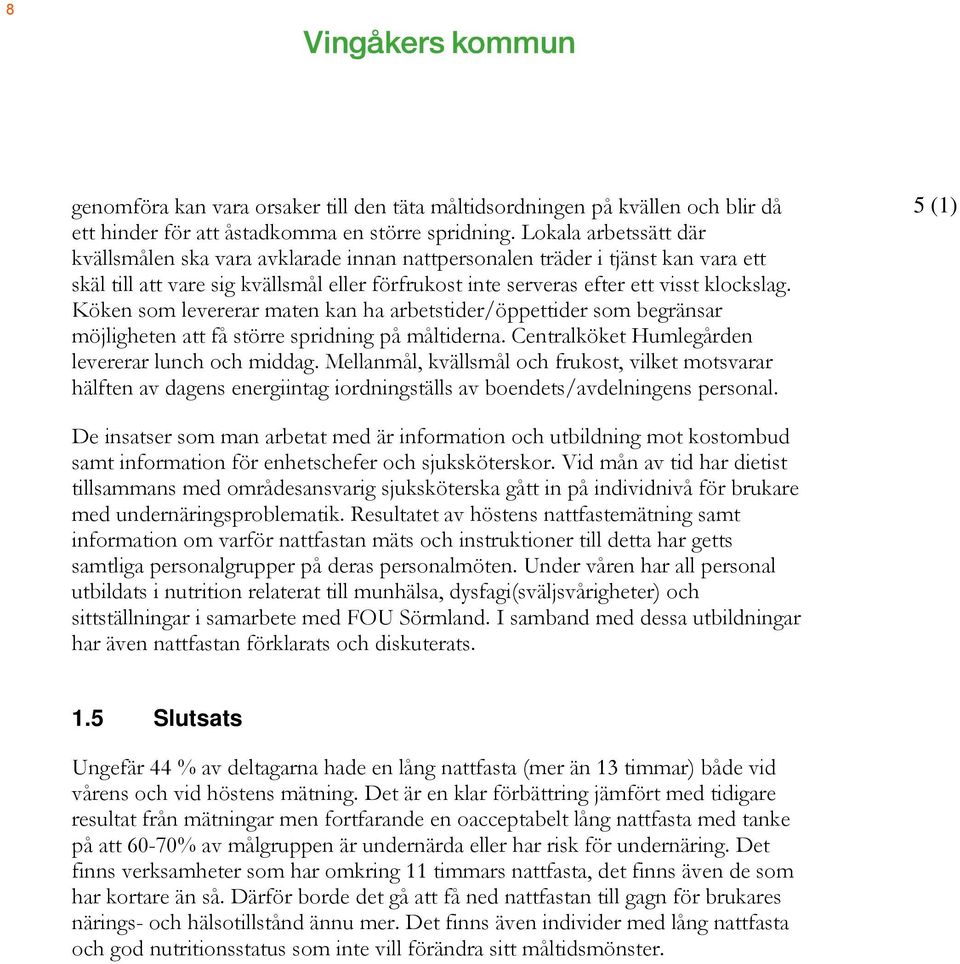 8

Vingåkers kommun

5 (1)

genomföra kan vara orsaker till den täta måltidsordningen på kvällen och blir då ett hinder för att åstadkomma en större spridning. Lokala arbetssätt där kvällsmålen ska vara avklarade innan nattpersonalen träder i tjänst kan vara ett skäl till att vare sig kvällsmål eller förfrukost inte serveras efter ett visst klockslag. Köken som levererar maten kan ha arbetstider/öppettider som begränsar möjligheten att få större spridning på måltiderna. Centralköket Humlegården levererar lunch och middag. Mellanmål, kvällsmål och frukost, vilket motsvarar hälften av dagens energiintag iordningställs av boendets/avdelningens personal.

De insatser som man arbetat med är information och utbildning mot kostombud samt information för enhetschefer och sjuksköterskor. Vid mån av tid har dietist tillsammans med områdesansvarig sjuksköterska gått in på individnivå för brukare med undernäringsproblematik. Resultatet av höstens nattfastemätning samt information om varför nattfastan mäts och instruktioner till detta har getts samtliga personalgrupper på deras personalmöten. Under våren har all personal utbildats i nutrition relaterat till munhälsa, dysfagi(sväljsvårigheter) och sittställningar i samarbete med FOU Sörmland. I samband med dessa utbildningar har även nattfastan förklarats och diskuterats.

1.5 Slutsats

Ungefär 44 % av deltagarna hade en lång nattfasta (mer än 13 timmar) både vid vårens och vid höstens mätning. Det är en klar förbättring jämfört med tidigare resultat från mätningar men fortfarande en oacceptabelt lång nattfasta med tanke på att 60-70% av målgruppen är undernärda eller har risk för undernäring. Det finns verksamheter som har omkring 11 timmars nattfasta, det finns även de som har kortare än så. Därför borde det gå att få ned nattfastan till gagn för brukares närings- och hälsotillstånd ännu mer. Det finns även individer med lång nattfasta och god nutritionsstatus som inte vill förändra sitt måltidsmönster.